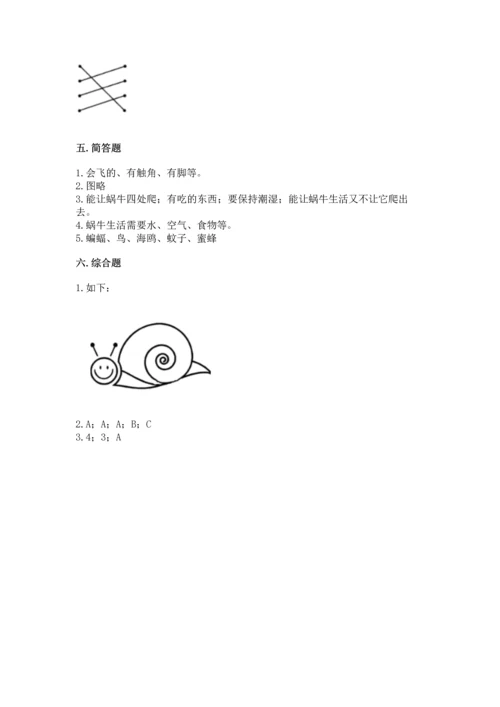 五.简答题

1.会飞的、有触角、有脚等。
2.图略
3.能让蜗牛四处爬；有吃的东西；要保持潮湿；能让蜗牛生活又不让它爬出去。
4.蜗牛生活需要水、空气、食物等。
5.蝙蝠、鸟、海鸥、蚊子、蜜蜂

六.综合题

1.如下：

2.A；A；A；B；C
3.4；3；A